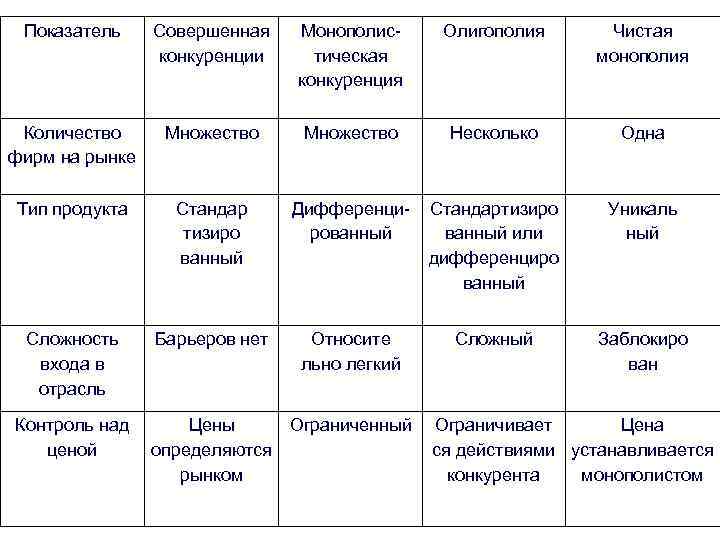 | Показатель | Совершенная конкуренции | Монополистическая конкуренция | Олигополия | Чистая монополия |
|---|---|---|---|---|
| Количество фирм на рынке | Множество | Множество | Несколько | Одна |
| Тип продукта | Стандар тизиро ванный | Дифференцированный | Стандартизиро ванный или дифференциро ванный | Уникаль ный |
| Сложность входа в отрасль | Барьеров нет | Относите льно легкий | Сложный | Заблокиро ван |
| Контроль над ценой | Цены определяются рынком | Ограниченный | Ограничивает ся действиями конкурента | Цена устанавливается монополистом |